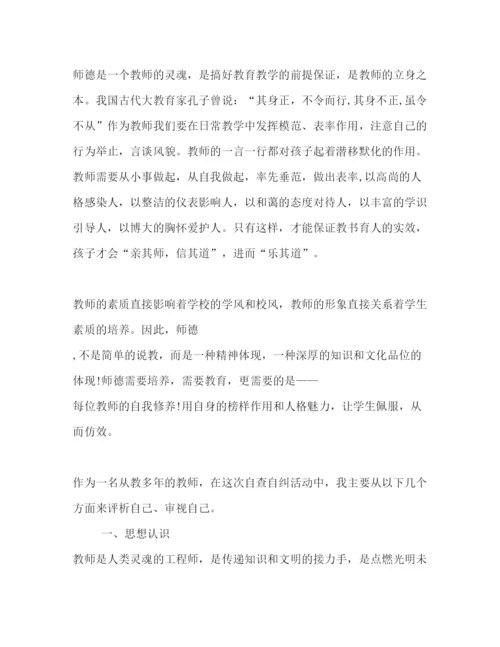 师德是一个教师的灵魂，是搞好教育教学的前提保证，是教师的立身之本。我国古代大教育家孔子曾说：“其身正，不令而行，其身不正，虽令不从”作为教师我们要在日常教学中发挥模范、表率作用，注意自己的行为举止，言谈风貌。教师的一言一行都对孩子起着潜移默化的作用。教师需要从小事做起，从自我做起，率先垂范，做出表率，以高尚的人格感染人，以整洁的仪表影响人，以和蔼的态度对待人，以丰富的学识引导人，以博大的胸怀爱护人。只有这样，才能保证教书育人的实效，孩子才会“亲其师，信其道”，进而“乐其道”。

教师的素质直接影响着学校的学风和校风，教师的形象直接关系着学生素质的培养。因此，师德
，不是简单的说教，而是一种精神体现，一种深厚的知识和文化品位的体现！师德需要培养，需要教育，更需要的是——
每位教师的自我修养！用自身的榜样作用和人格魅力，让学生佩服，从而仿效。

作为一名从教多年的教师，在这次自查自纠活动中，我主要从以下几个方面来评析自己、审视自己。

一、思想认识

教师是人类灵魂的工程师，是传递知识和文明的接力手，是点燃光明未